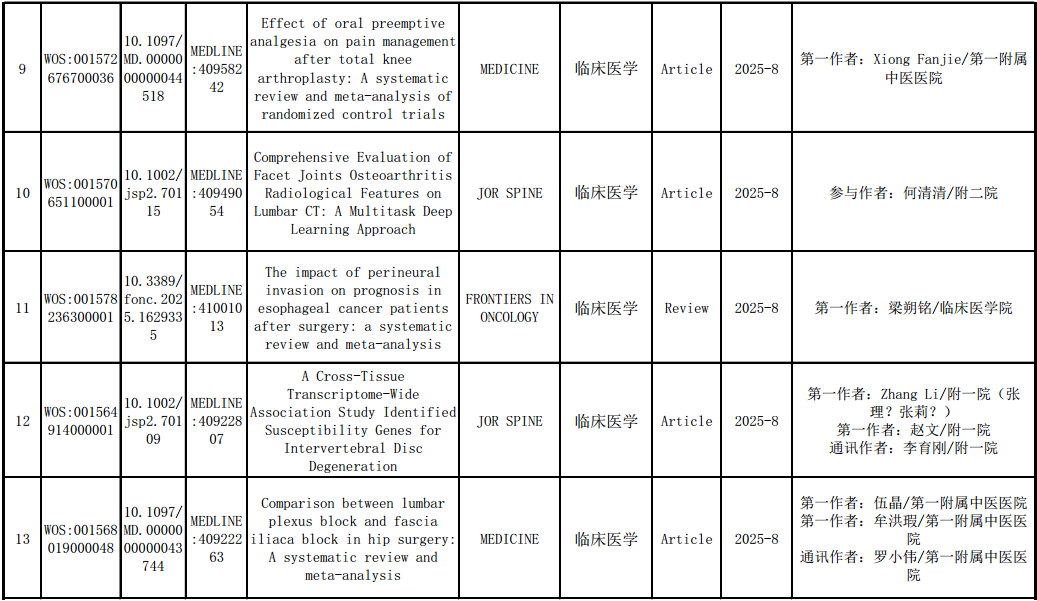 | 9 | WOS:001572676700036 | 10.1097/MD.0000000000044518 | MEDLINE:40958242 | Effect of oral preemptive analgesia on pain management after total knee arthroplasty: A systematic review and meta-analysis of randomized control trials | MEDICINE | 临床医学 | Article | 2025-8 | 第一作者：Xiong Fanjie/第一附属中医医院 |
|---|---|---|---|---|---|---|---|---|---|
| 10 | WOS:001570651100001 | 10.1002/jsp2.70115 | MEDLINE:40949054 | Comprehensive Evaluation of Facet Joints Osteoarthritis Radiological Features on Lumbar CT: A Multitask Deep Learning Approach | JOR SPINE | 临床医学 | Article | 2025-8 | 参与作者：何清清/附二院 |
| 11 | WOS:001578236300001 | 10.3389/fonc.2025.1629335 | MEDLINE:41001013 | The impact of perineural invasion on prognosis in esophageal cancer patients after surgery: a systematic review and meta-analysis | FRONTIERS IN ONCOLOGY | 临床医学 | Review | 2025-8 | 第一作者：梁朔铭/临床医学院 |
| 12 | WOS:001564914000001 | 10.1002/jsp2.70109 | MEDLINE:40922807 | A Cross-Tissue Transcriptome-Wide Association Study Identified Susceptibility Genes for Intervertebral Disc Degeneration | JOR SPINE | 临床医学 | Article | 2025-8 | 第一作者：Zhang Li/附一院（张理？张莉？） 第一作者：赵文/附一院 通讯作者：李育刚/附一院 |
| 13 | WOS:001568019000048 | 10.1097/MD.0000000000043744 | MEDLINE:40922263 | Comparison between lumbar plexus block and fascia iliaca block in hip surgery: A systematic review and meta-analysis | MEDICINE | 临床医学 | Article | 2025-8 | 第一作者：伍晶/第一附属中医医院 第一作者：牟洪瑕/第一附属中医医院 通讯作者：罗小伟/第一附属中医医院 |